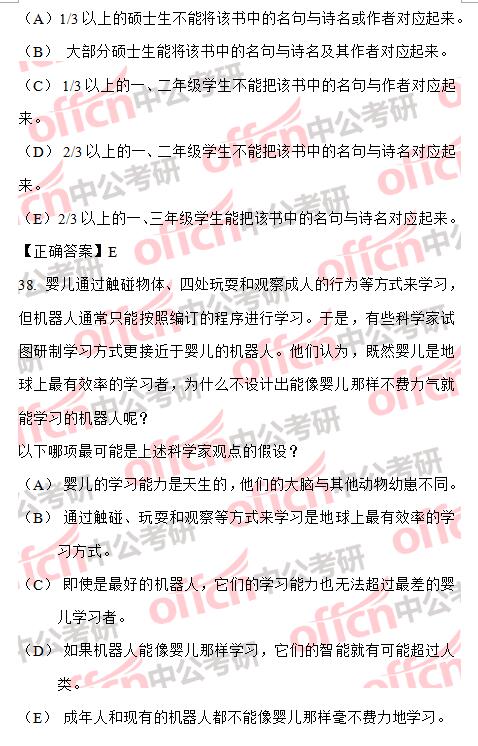 （A）1/3 以上的硕士生不能将该书中的名句与诗名或作者对应起来。

（B） 大部分硕士生能将该书中的名句与诗名及其作者对应起来。

（C） 1/3 以上的一、二年级学生不能把该书中的名句与作者对应起来。

（D） 2/3 以上的一、二年级学生不能把该书中的名句与诗名对应起来。

（E）2/3 以上的一、三年级学生能把该书中的名句与诗名对应起来。

【正确答案】E

38. 婴儿通过触碰物体、四处玩耍和观察成人的行为等方式来学习，但机器人通常只能按照编订的程序进行学习。于是，有些科学家试图研制学习方式更接近于婴儿的机器人。他们认为，既然婴儿是地球上最有效率的学习者，为什么不设计出能像婴儿那样不费力气就能学习的机器人呢？

以下哪项最可能是上述科学家观点的假设？

（A） 婴儿的学习能力是天生的，他们的大脑与其他动物幼崽不同。

（B） 通过触碰、玩耍和观察等方式来学习是地球上最有效率的学习方式。

（C） 即使是最好的机器人，它们的学习能力也无法超过最差的婴儿学习者。

（D） 如果机器人能像婴儿那样学习，它们的智能就有可能超过人类。

（E） 成年人和现有的机器人都不能像婴儿那样毫不费力地学习。

offcn中公考研